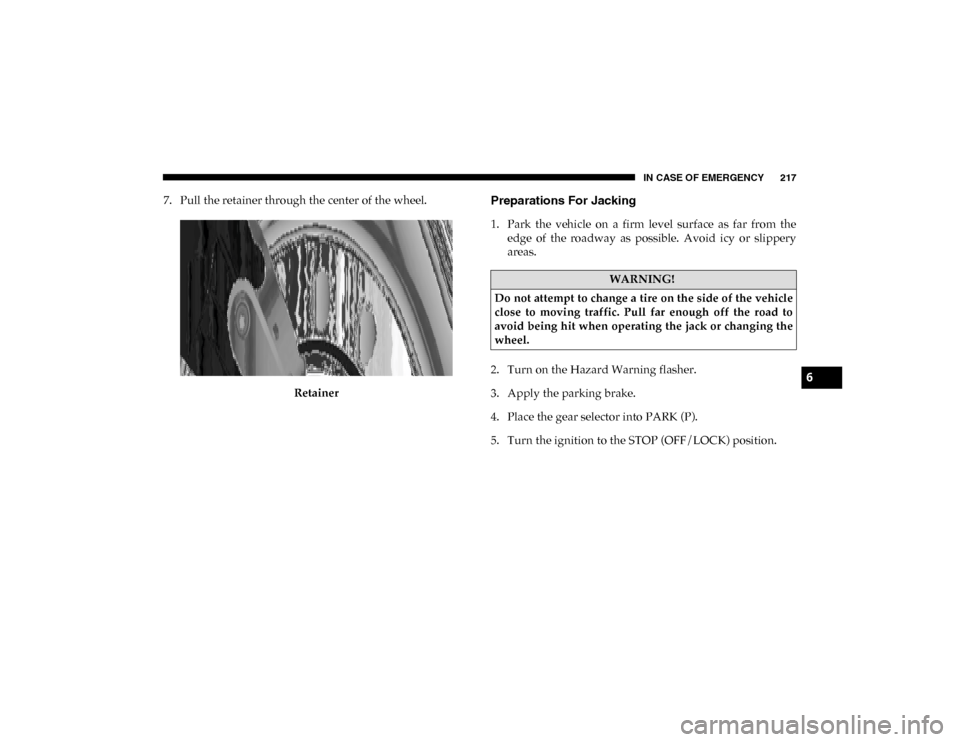 IN CASE OF EMERGENCY 217

7. Pull the retainer through the center of the wheel.

Retainer

Preparations For Jacking

1. Park the vehicle on a firm level surface as far from the edge of the roadway as possible. Avoid icy or slippery areas.

WARNING!

Do not attempt to change a tire on the side of the vehicle close to moving traffic. Pull far enough off the road to avoid being hit when operating the jack or changing the wheel.

2. Turn on the Hazard Warning flasher.

3. Apply the parking brake.

4. Place the gear selector into PARK (P).

5. Turn the ignition to the STOP (OFF/LOCK) position.

6

carmanualsonline.info